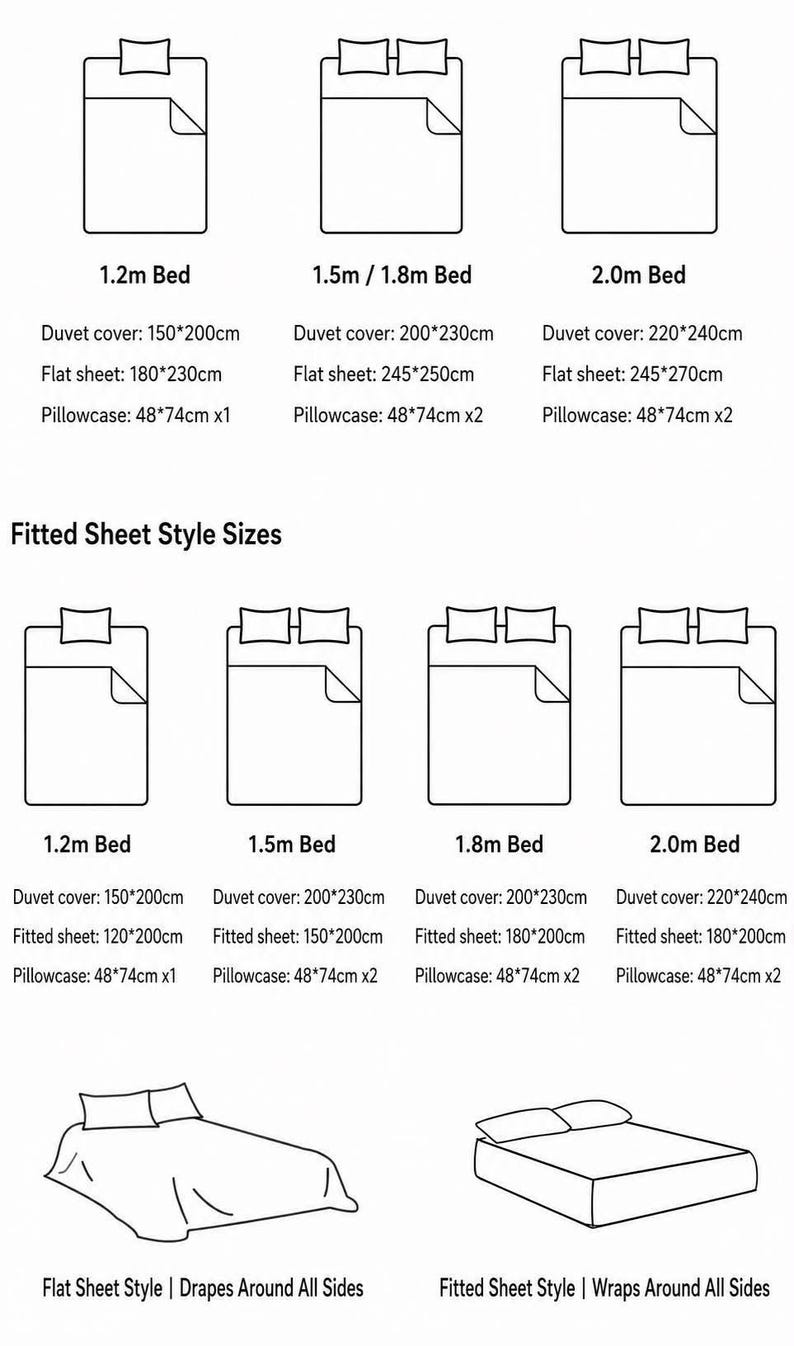 1.2m Bed

Duvet cover: 150*200cm
Flat sheet: 180*230cm
Pillowcase: 48*74cm x1

1.5m / 1.8m Bed

Duvet cover: 200*230cm
Flat sheet: 245*250cm
Pillowcase: 48*74cm x2

2.0m Bed

Duvet cover: 220*240cm
Flat sheet: 245*270cm
Pillowcase: 48*74cm x2

Fitted Sheet Style Sizes

1.2m Bed

Duvet cover: 150*200cm
Fitted sheet: 120*200cm
Pillowcase: 48*74cm x1

1.5m Bed

Duvet cover: 200*230cm
Fitted sheet: 150*200cm
Pillowcase: 48*74cm x2

1.8m Bed

Duvet cover: 200*230cm
Fitted sheet: 180*200cm
Pillowcase: 48*74cm x2

2.0m Bed

Duvet cover: 220*240cm
Fitted sheet: 180*200cm
Pillowcase: 48*74cm x2

Flat Sheet Style | Drapes Around All Sides

Fitted Sheet Style | Wraps Around All Sides